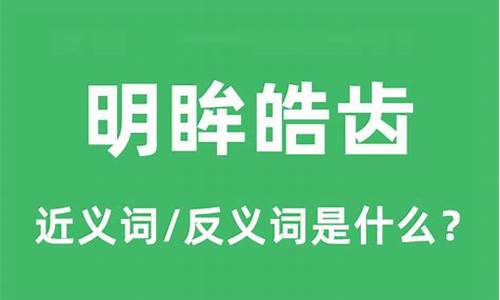 明眸皓齿

近义词/反义词是什么？